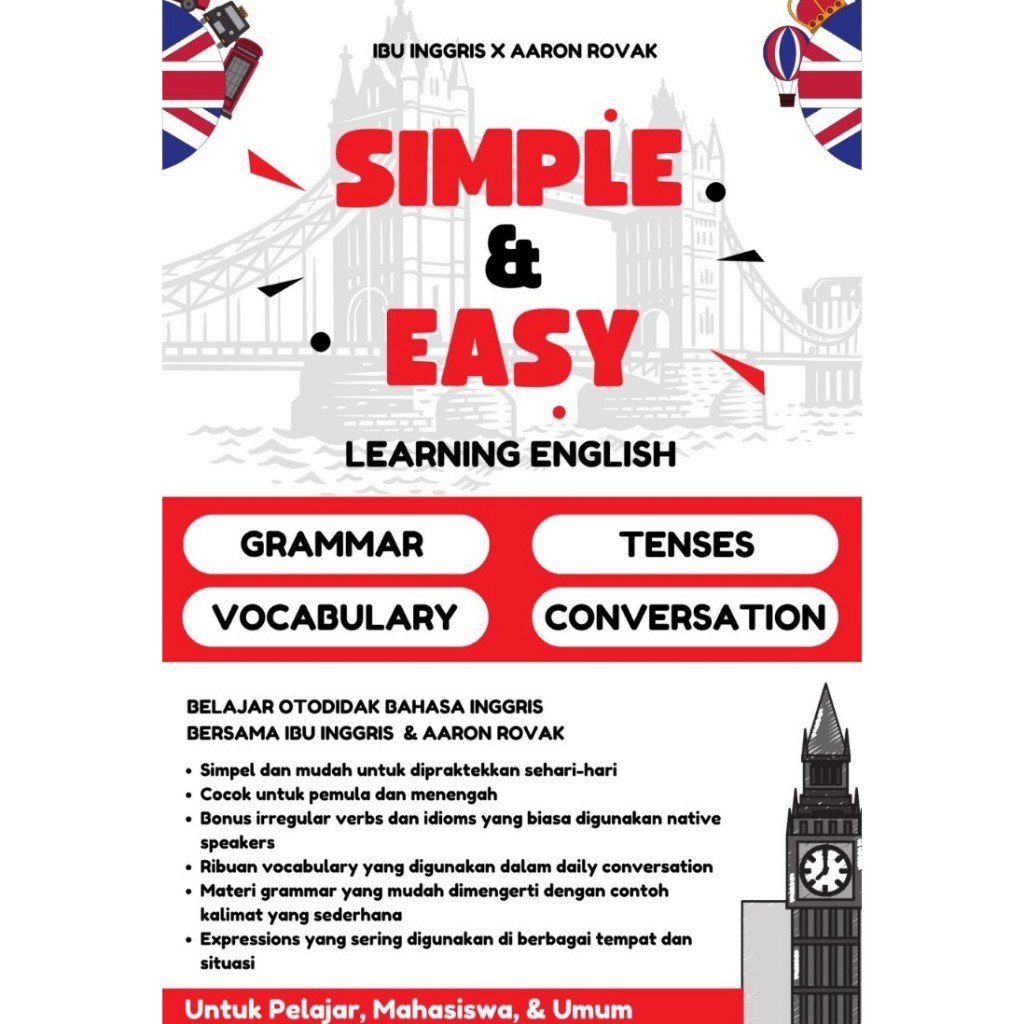 IBU INGGRIS X AARON ROVAK

SIMPLE & EASY

LEARNING ENGLISH

GRAMMAR
TENSES
VOCABULARY
CONVERSATION

BELAJAR OTODIDAK BAHASA INGGRIS BERSAMA IBU INGGRIS & AARON ROVAK

• Simpel dan mudah untuk dipraktekkan sehari-hari
• Cocok untuk pemula dan menengah
• Bonus irregular verbs dan idioms yang biasa digunakan native speakers
• Ribuan vocabulary yang digunakan dalam daily conversation
• Materi grammar yang mudah dimengerti dengan contoh kalimat yang sederhana
• Expressions yang sering digunakan di berbagai tempat dan situasi

Untuk Pelajar, Mahasiswa, & Umum